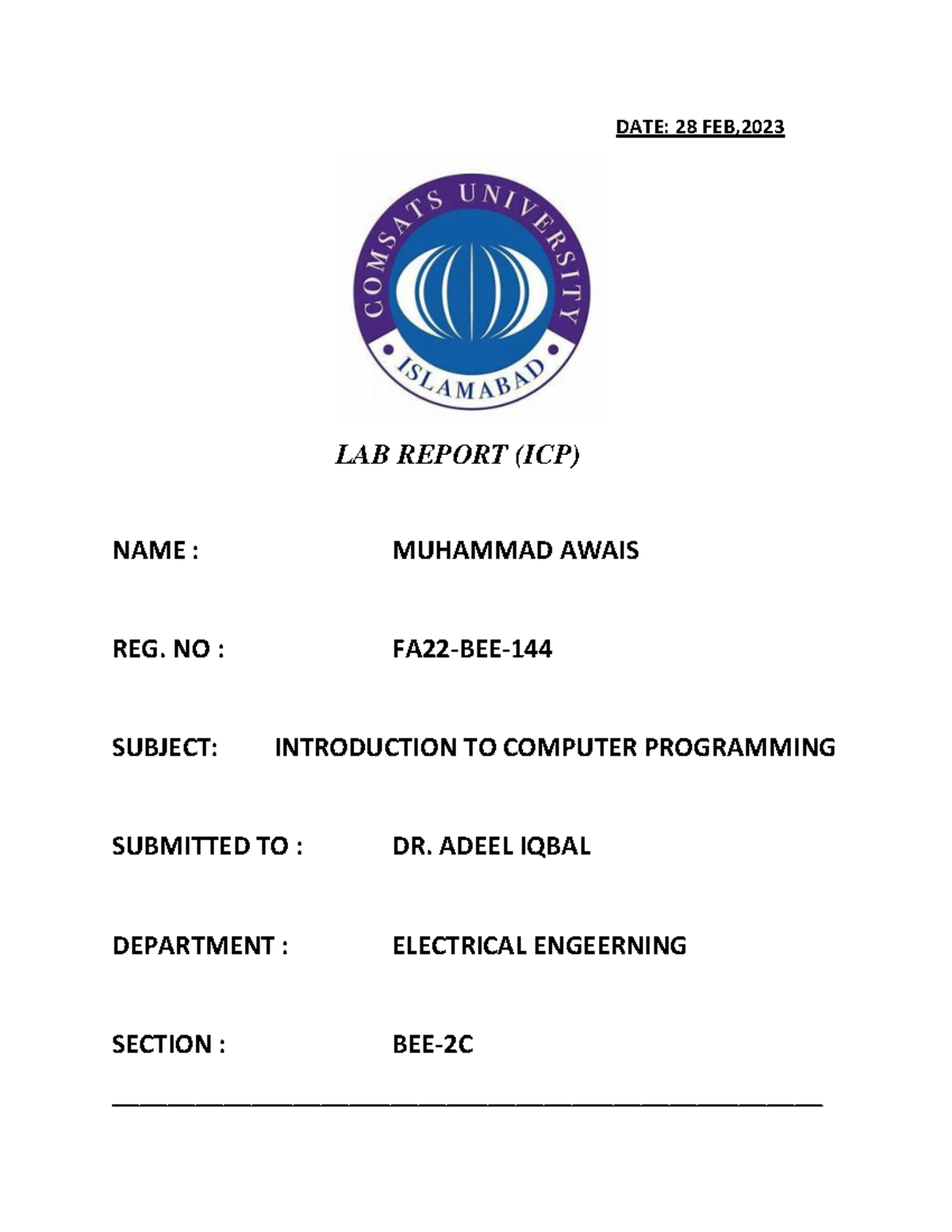 DATE: 28 FEB,2023

COMSATS UNIVERSITY
ISLAMABAD

LAB REPORT (ICP)

NAME : MUHAMMAD AWAIS

REG. NO : FA22-BEE-144

SUBJECT: INTRODUCTION TO COMPUTER PROGRAMMING

SUBMITTED TO : DR. ADEEL IQBAL

DEPARTMENT : ELECTRICAL ENGEERNING

SECTION : BEE-2C